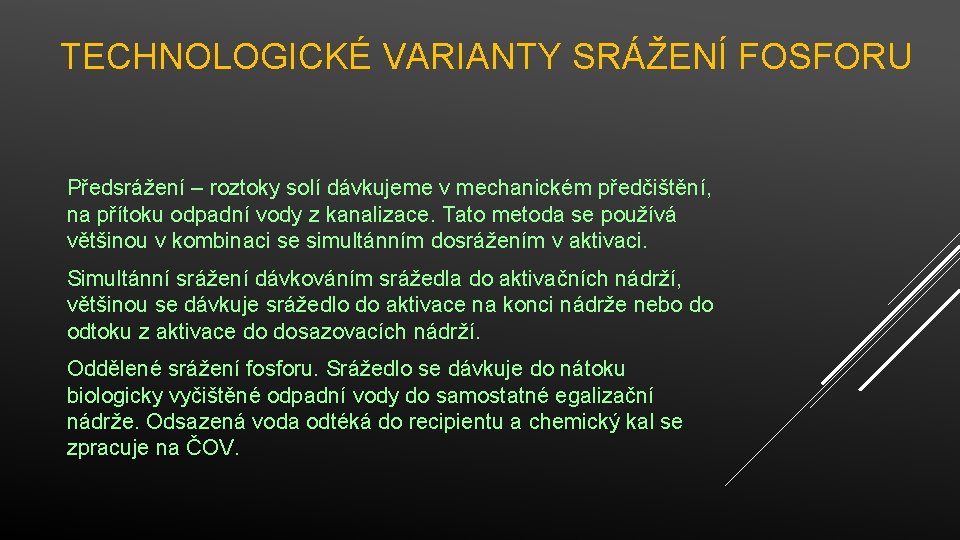 TECHNOLOGICKÉ VARIANTY SRÁŽENÍ FOSFORU

Předsrážení – roztoky solí dávkujeme v mechanickém předčištění, na přítoku odpadní vody z kanalizace. Tato metoda se používá většinou v kombinaci se simultánním dosrážením v aktivaci.

Simultánní srážení dávkováním srážedla do aktivačních nádrží, většinou se dávkuje srážedlo do aktivace na konci nádrže nebo do odtoku z aktivace do dosazovacích nádrží.

Oddělené srážení fosforu. Srážedlo se dávkuje do nátoku biologicky vyčištěné odpadní vody do samostatné egalizační nádrže. Odsazená voda odtéká do recipientu a chemický kal se zpracuje na ČOV.